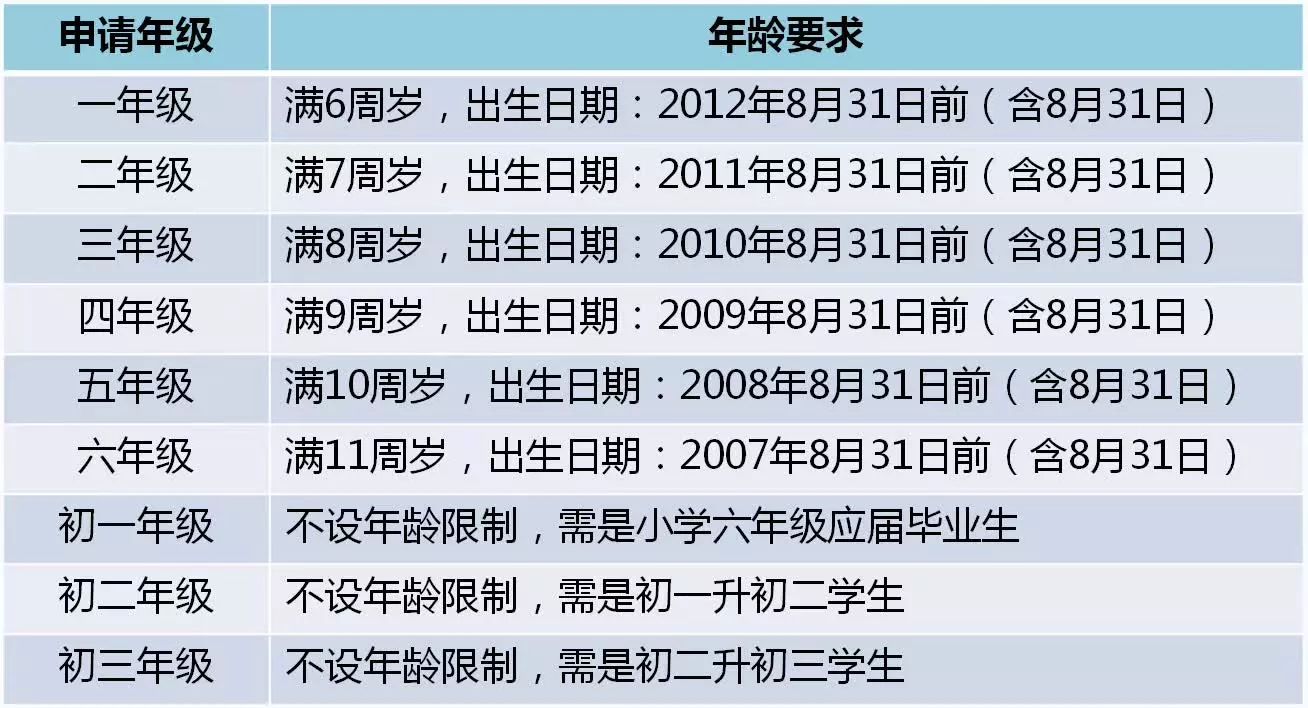 | 申请年级 | 年龄要求 |
|---|---|
| 一年级 | 满6周岁，出生日期：2012年8月31日前（含8月31日） |
| 二年级 | 满7周岁，出生日期：2011年8月31日前（含8月31日） |
| 三年级 | 满8周岁，出生日期：2010年8月31日前（含8月31日） |
| 四年级 | 满9周岁，出生日期：2009年8月31日前（含8月31日） |
| 五年级 | 满10周岁，出生日期：2008年8月31日前（含8月31日） |
| 六年级 | 满11周岁，出生日期：2007年8月31日前（含8月31日） |
| 初一年级 | 不设年龄限制，需是小学六年级应届毕业生 |
| 初二年级 | 不设年龄限制，需是初一升初二学生 |
| 初三年级 | 不设年龄限制，需是初二升初三学生 |